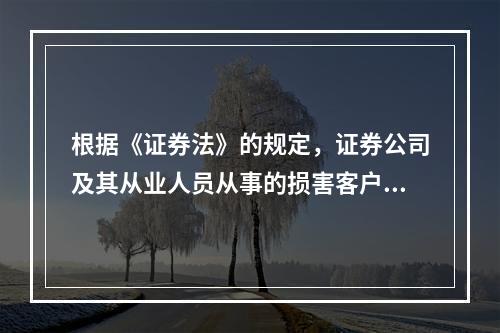 根据《证券法》的规定，证券公司及其从业人员从事的损害客户...